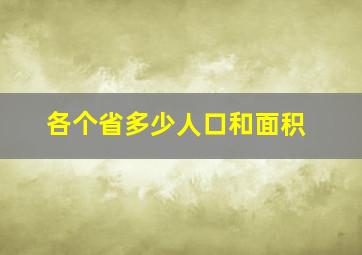 各个省多少人口和面积